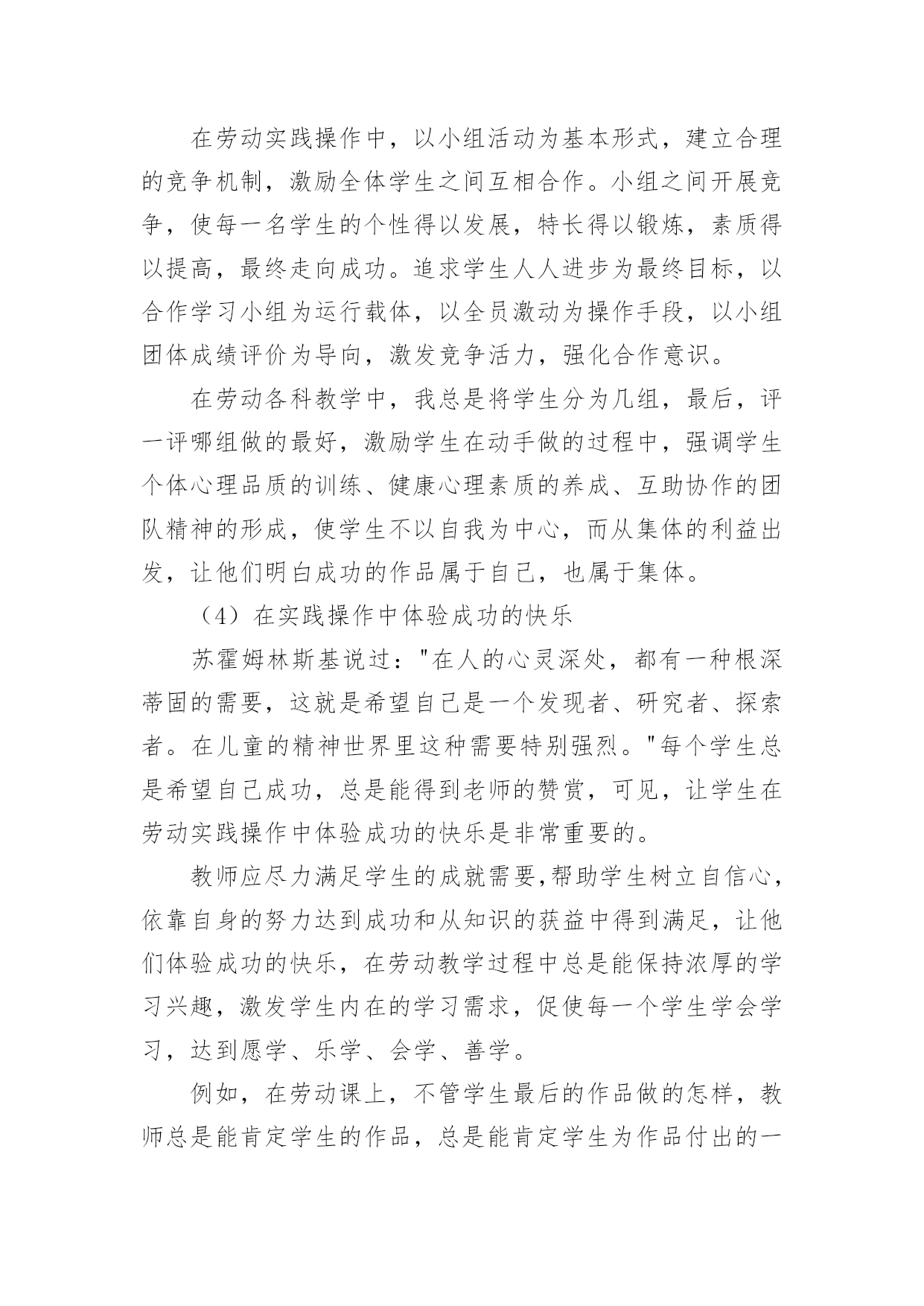 在劳动实践操作中，以小组活动为基本形式，建立合理的竞争机制，激励全体学生之间互相合作。小组之间开展竞争，使每一名学生的个性得以发展，特长得以锻炼，素质得以提高，最终走向成功。追求学生人人进步为最终目标，以合作学习小组为运行载体，以全员激动为操作手段，以小组团体成绩评价为导向，激发竞争活力，强化合作意识。

在劳动各科教学中，我总是将学生分为几组，最后，评一评哪组做的最好，激励学生在动手做的过程中，强调学生个体心理品质的训练、健康心理素质的养成、互助协作的团队精神的形成，使学生不以自我为中心，而从集体的利益出发，让他们明白成功的作品属于自己，也属于集体。

（4）在实践操作中体验成功的快乐

苏霍姆林斯基说过："在人的心灵深处，都有一种根深蒂固的需要，这就是希望自己是一个发现者、研究者、探索者。在儿童的精神世界里这种需要特别强烈。"每个学生总是希望自己成功，总是能得到老师的赞赏，可见，让学生在劳动实践操作中体验成功的快乐是非常重要的。

教师应尽力满足学生的成就需要,帮助学生树立自信心，依靠自身的努力达到成功和从知识的获益中得到满足，让他们体验成功的快乐，在劳动教学过程中总是能保持浓厚的学习兴趣，激发学生内在的学习需求，促使每一个学生学会学习，达到愿学、乐学、会学、善学。

例如，在劳动课上，不管学生最后的作品做的怎样，教师总是能肯定学生的作品，总是能肯定学生为作品付出的一